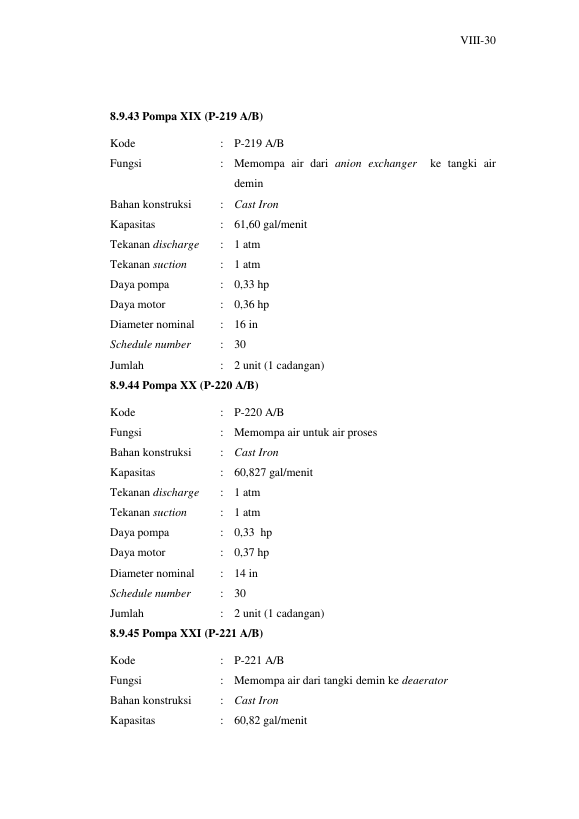 VIII-30

8.9.43 Pompa XIX (P-219 A/B)

Kode : P-219 A/B
Fungsi : Memompa air dari anion exchanger ke tangki air demin
Bahan konstruksi : Cast Iron
Kapasitas : 61,60 gal/menit
Tekanan discharge : 1 atm
Tekanan suction : 1 atm
Daya pompa : 0,33 hp
Daya motor : 0,36 hp
Diameter nominal : 16 in
Schedule number : 30
Jumlah : 2 unit (1 cadangan)

8.9.44 Pompa XX (P-220 A/B)

Kode : P-220 A/B
Fungsi : Memompa air untuk air proses
Bahan konstruksi : Cast Iron
Kapasitas : 60,827 gal/menit
Tekanan discharge : 1 atm
Tekanan suction : 1 atm
Daya pompa : 0,33 hp
Daya motor : 0,37 hp
Diameter nominal : 14 in
Schedule number : 30
Jumlah : 2 unit (1 cadangan)

8.9.45 Pompa XXI (P-221 A/B)

Kode : P-221 A/B
Fungsi : Memompa air dari tangki demin ke deaerator
Bahan konstruksi : Cast Iron
Kapasitas : 60,82 gal/menit